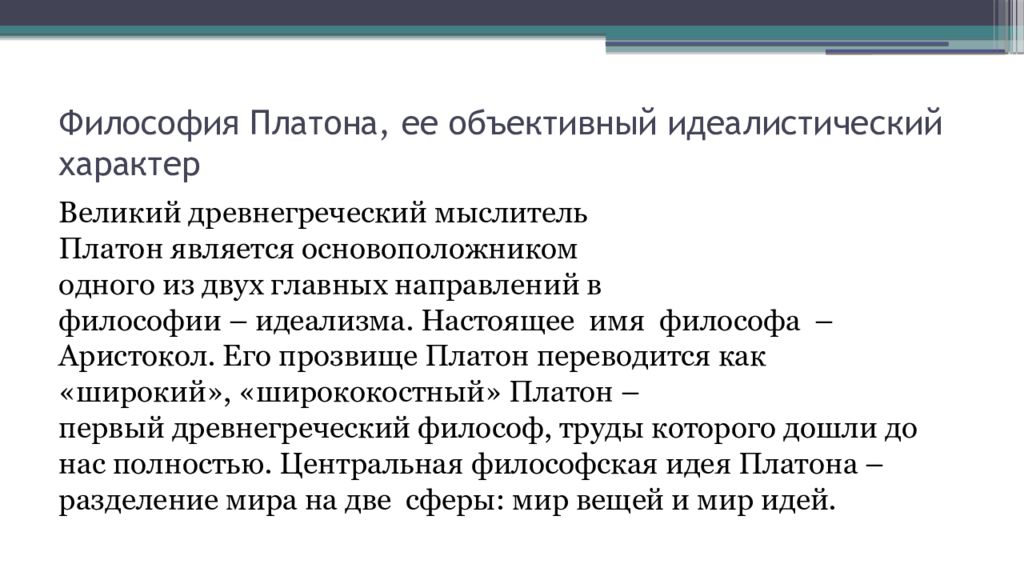 Философия Платона, ее объективный идеалистический характер

Великий древнегреческий мыслитель Платон является основоположником одного из двух главных направлений в философии – идеализма. Настоящее имя философа – Аристокол. Его прозвище Платон переводится как «широкий», «ширококостный» Платон – первый древнегреческий философ, труды которого дошли до нас полностью. Центральная философская идея Платона – разделение мира на две сферы: мир вещей и мир идей.